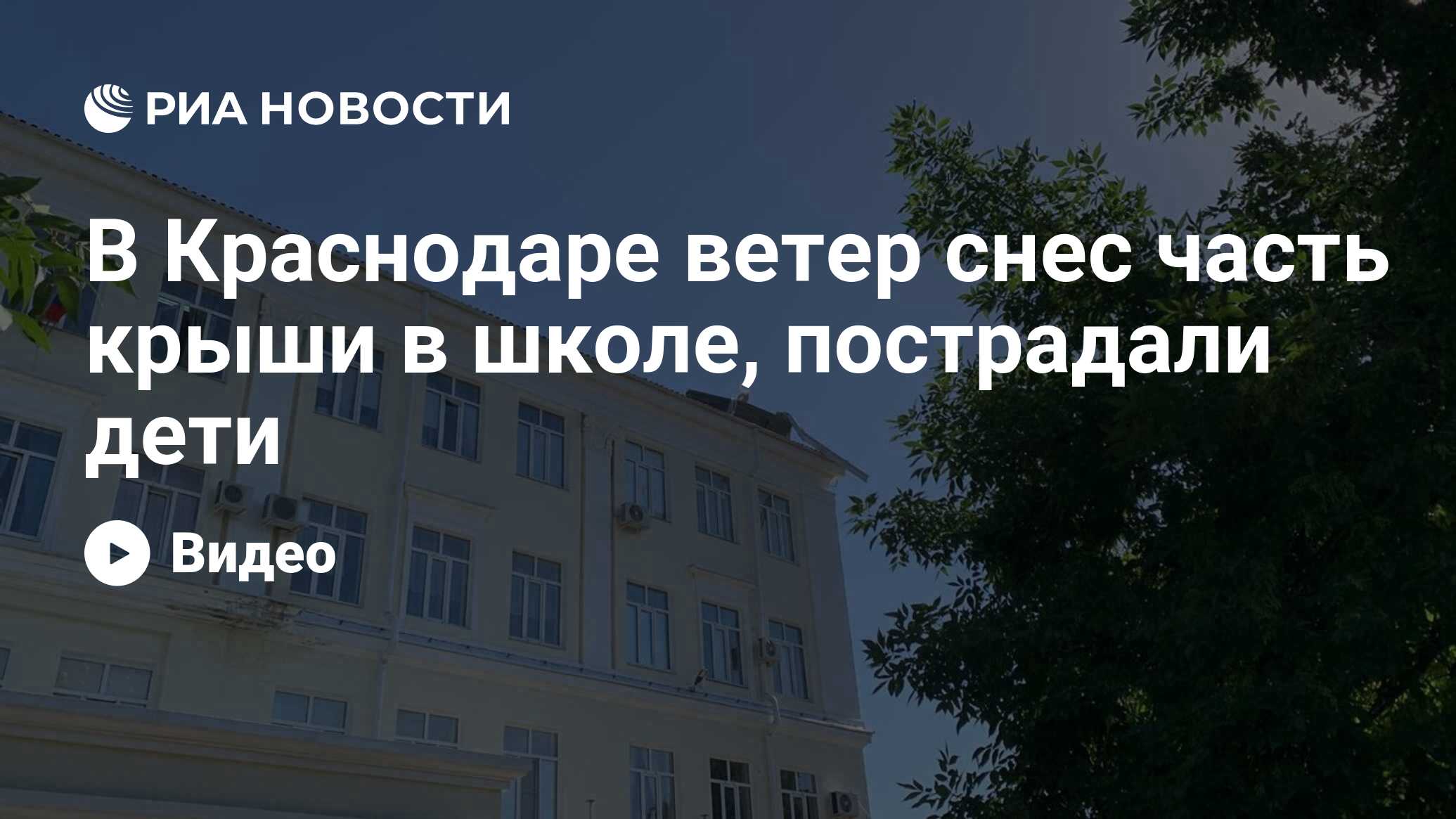 РИА НОВОСТИ

В Краснодаре ветер снес часть крыши в школе, пострадали дети

Видео